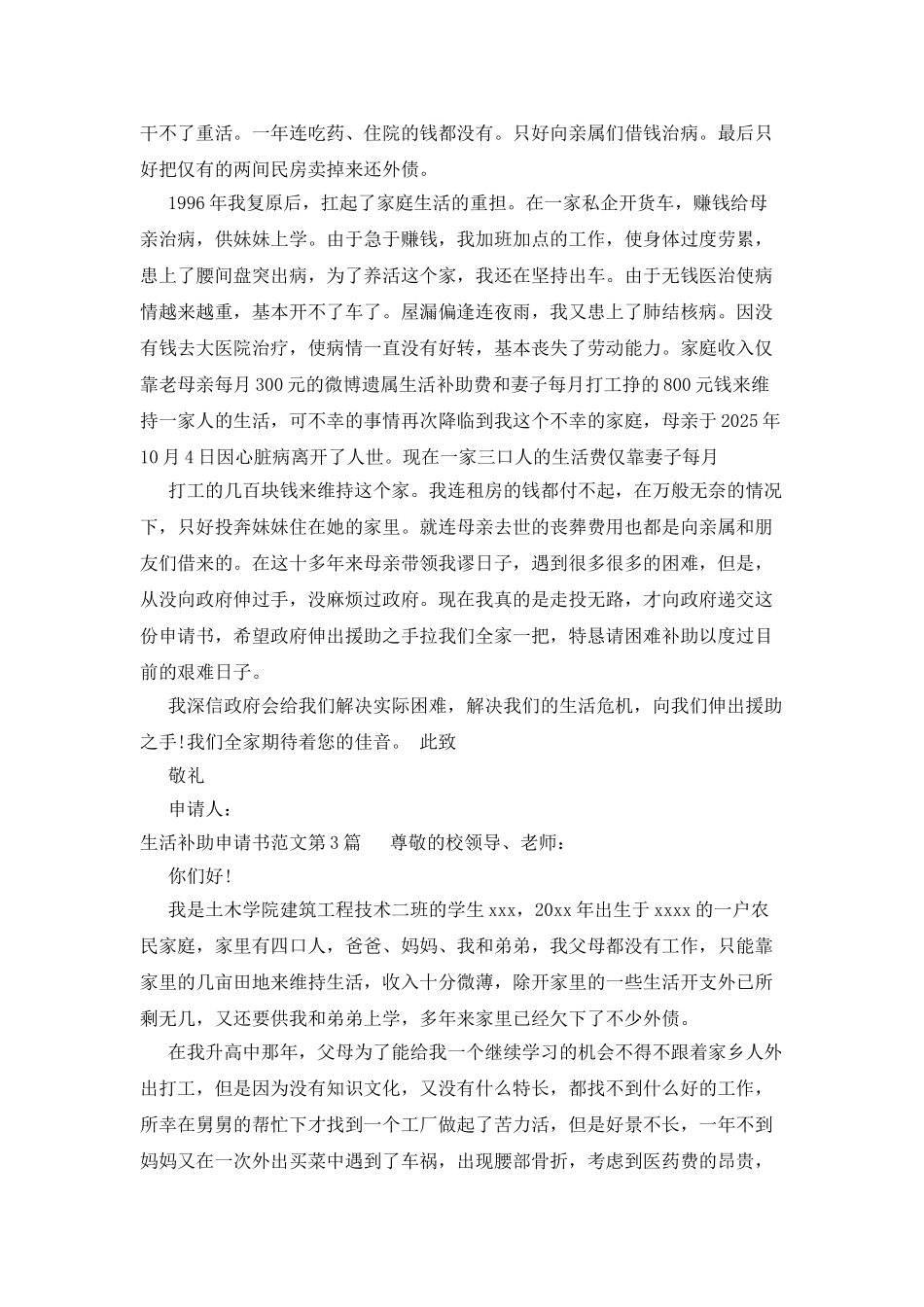 干不了重活。一年连吃药、住院的钱都没有。只好向亲属们借钱治病。最后只好把仅有的两间民房卖掉来还外债。

1996年我复原后，扛起了家庭生活的重担。在一家私企开货车，赚钱给母亲治病，供妹妹上学。由于急于赚钱，我加班加点的工作，使身体过度劳累，患上了腰间盘突出病，为了养活这个家，我还在坚持出车。由于无钱医治使病情越来越重，基本开不了车了。屋漏偏逢连夜雨，我又患上了肺结核病。因没有钱去大医院治疗，使病情一直没有好转，基本丧失了劳动能力。家庭收入仅靠老母亲每月300元的微博遗属生活补助费和妻子每月打工挣的800元钱来维持一家人的生活，可不幸的事情再次降临到我这个不幸的家庭，母亲于2025年10月4日因心脏病离开了人世。现在一家三口人的生活费仅靠妻子每月

打工的几百块钱来维持这个家。我连租房的钱都付不起，在万般无奈的情况下，只好投奔妹妹住在她的家里。就连母亲去世的丧葬费用也都是向亲属和朋友们借来的。在这十多年来母亲带领我谬日子，遇到很多很多的困难，但是，从没向政府伸过手，没麻烦过政府。现在我真的是走投无路，才向政府递交这份申请书，希望政府伸出援助之手拉我们全家一把，特恳请困难补助以度过目前的艰难日子。

我深信政府会给我们解决实际困难，解决我们的生活危机，向我们伸出援助之手!我们全家期待着您的佳音。 此致

敬礼

申请人：

生活补助申请书范文第3篇 尊敬的校领导、老师：

你们好!

我是土木学院建筑工程技术二班的学生xxx，20xx年出生于xxxx的一户农民家庭，家里有四口人，爸爸、妈妈、我和弟弟，我父母都没有工作，只能靠家里的几亩田地来维持生活，收入十分微薄，除开家里的一些生活开支外已所剩无几，又还要供我和弟弟上学，多年来家里已经欠下了不少外债。

在我升高中那年，父母为了能给我一个继续学习的机会不得不跟着家乡人外出打工，但是因为没有知识文化，又没有什么特长，都找不到什么好的工作，所幸在舅舅的帮忙下才找到一个工厂做起了苦力活，但是好景不长，一年不到妈妈又在一次外出买菜中遇到了车祸，出现腰部骨折，考虑到医药费的昂贵，